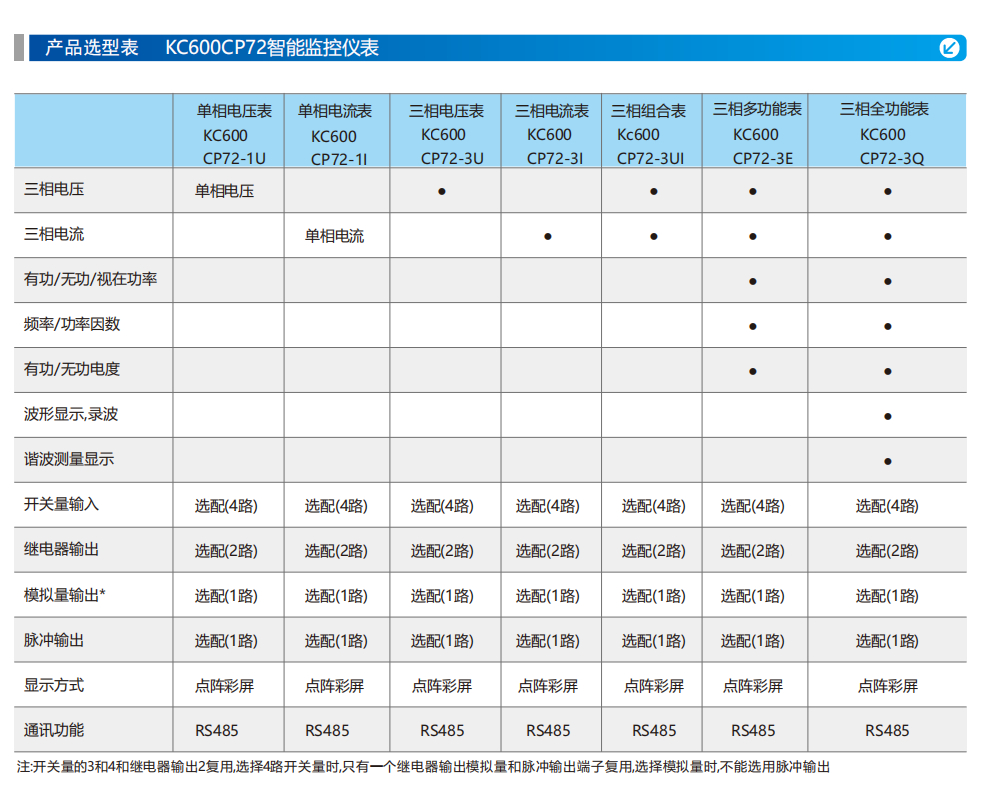 产品选型表 KC600CP72智能监控仪表

| | 单相电压表 KC600 CP72-1U | 单相电流表 KC600 CP72-1I | 三相电压表 KC600 CP72-3U | 三相电流表 KC600 CP72-3I | 三相组合表 Kc600 CP72-3UI | 三相多功能表 KC600 CP72-3E | 三相全功能表 KC600 CP72-3Q |
|---|---|---|---|---|---|---|---|
| 三相电压 | 单相电压 | | ● | | ● | ● | ● |
| 三相电流 | | 单相电流 | | ● | ● | ● | ● |
| 有功/无功/视在功率 | | | | | | ● | ● |
| 频率/功率因数 | | | | | | ● | ● |
| 有功/无功电度 | | | | | | ● | ● |
| 波形显示,录波 | | | | | | | ● |
| 谐波测量显示 | | | | | | | ● |
| 开关量输入 | 选配(4路) | 选配(4路) | 选配(4路) | 选配(4路) | 选配(4路) | 选配(4路) | 选配(4路) |
| 继电器输出 | 选配(2路) | 选配(2路) | 选配(2路) | 选配(2路) | 选配(2路) | 选配(2路) | 选配(2路) |
| 模拟量输出* | 选配(1路) | 选配(1路) | 选配(1路) | 选配(1路) | 选配(1路) | 选配(1路) | 选配(1路) |
| 脉冲输出 | 选配(1路) | 选配(1路) | 选配(1路) | 选配(1路) | 选配(1路) | 选配(1路) | 选配(1路) |
| 显示方式 | 点阵彩屏 | 点阵彩屏 | 点阵彩屏 | 点阵彩屏 | 点阵彩屏 | 点阵彩屏 | 点阵彩屏 |
| 通讯功能 | RS485 | RS485 | RS485 | RS485 | RS485 | RS485 | RS485 |

注:开关量的3和4和继电器输出2复用,选择4路开关量时,只有一个继电器输出模拟量和脉冲输出端子复用,选择模拟量时,不能选用脉冲输出